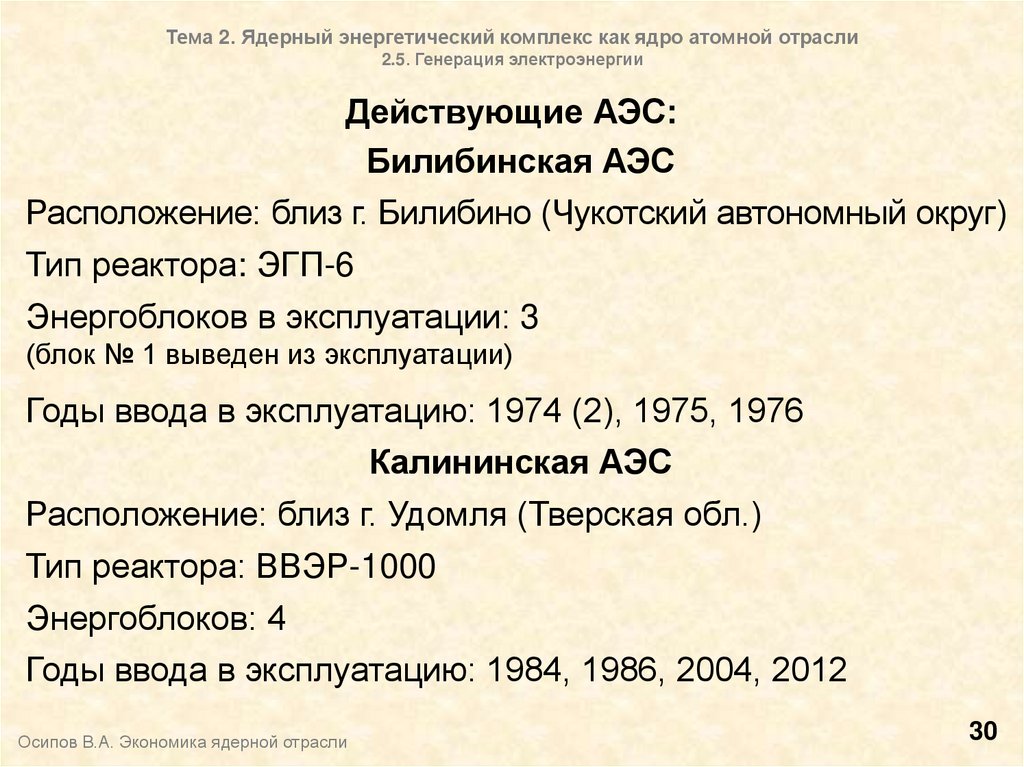 Тема 2. Ядерный энергетический комплекс как ядро атомной отрасли
2.5. Генерация электроэнергии

Действующие АЭС:

Билибинская АЭС

Расположение: близ г. Билибино (Чукотский автономный округ)

Тип реактора: ЭГП-6

Энергоблоков в эксплуатации: 3
(блок № 1 выведен из эксплуатации)

Годы ввода в эксплуатацию: 1974 (2), 1975, 1976

Калининская АЭС

Расположение: близ г. Удомля (Тверская обл.)

Тип реактора: ВВЭР-1000

Энергоблоков: 4

Годы ввода в эксплуатацию: 1984, 1986, 2004, 2012

Осипов В.А. Экономика ядерной отрасли

30